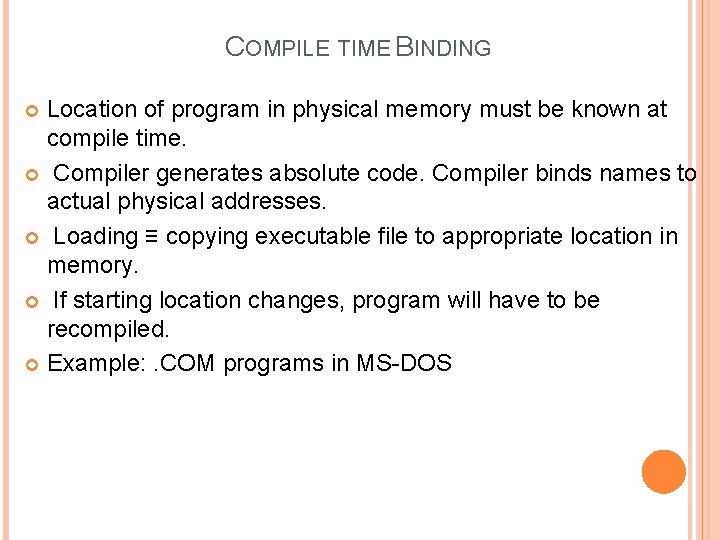 COMPILE TIME BINDING

• Location of program in physical memory must be known at compile time.
• Compiler generates absolute code. Compiler binds names to actual physical addresses.
• Loading ≡ copying executable file to appropriate location in memory.
• If starting location changes, program will have to be recompiled.
• Example: .COM programs in MS-DOS